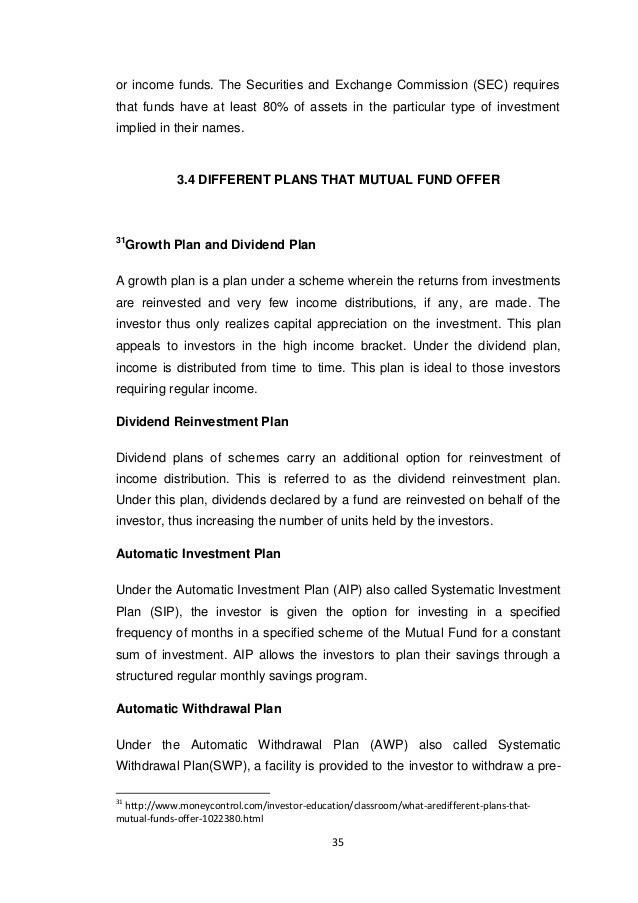 or income funds. The Securities and Exchange Commission (SEC) requires that funds have at least 80% of assets in the particular type of investment implied in their names.

3.4 DIFFERENT PLANS THAT MUTUAL FUND OFFER

$^{31}$Growth Plan and Dividend Plan

A growth plan is a plan under a scheme wherein the returns from investments are reinvested and very few income distributions, if any, are made. The investor thus only realizes capital appreciation on the investment. This plan appeals to investors in the high income bracket. Under the dividend plan, income is distributed from time to time. This plan is ideal to those investors requiring regular income.

Dividend Reinvestment Plan

Dividend plans of schemes carry an additional option for reinvestment of income distribution. This is referred to as the dividend reinvestment plan. Under this plan, dividends declared by a fund are reinvested on behalf of the investor, thus increasing the number of units held by the investors.

Automatic Investment Plan

Under the Automatic Investment Plan (AIP) also called Systematic Investment Plan (SIP), the investor is given the option for investing in a specified frequency of months in a specified scheme of the Mutual Fund for a constant sum of investment. AIP allows the investors to plan their savings through a structured regular monthly savings program.

Automatic Withdrawal Plan

Under the Automatic Withdrawal Plan (AWP) also called Systematic Withdrawal Plan(SWP), a facility is provided to the investor to withdraw a pre-

$^{31}$ http://www.moneycontrol.com/investor-education/classroom/what-aredifferent-plans-that-mutual-funds-offer-1022380.html

35